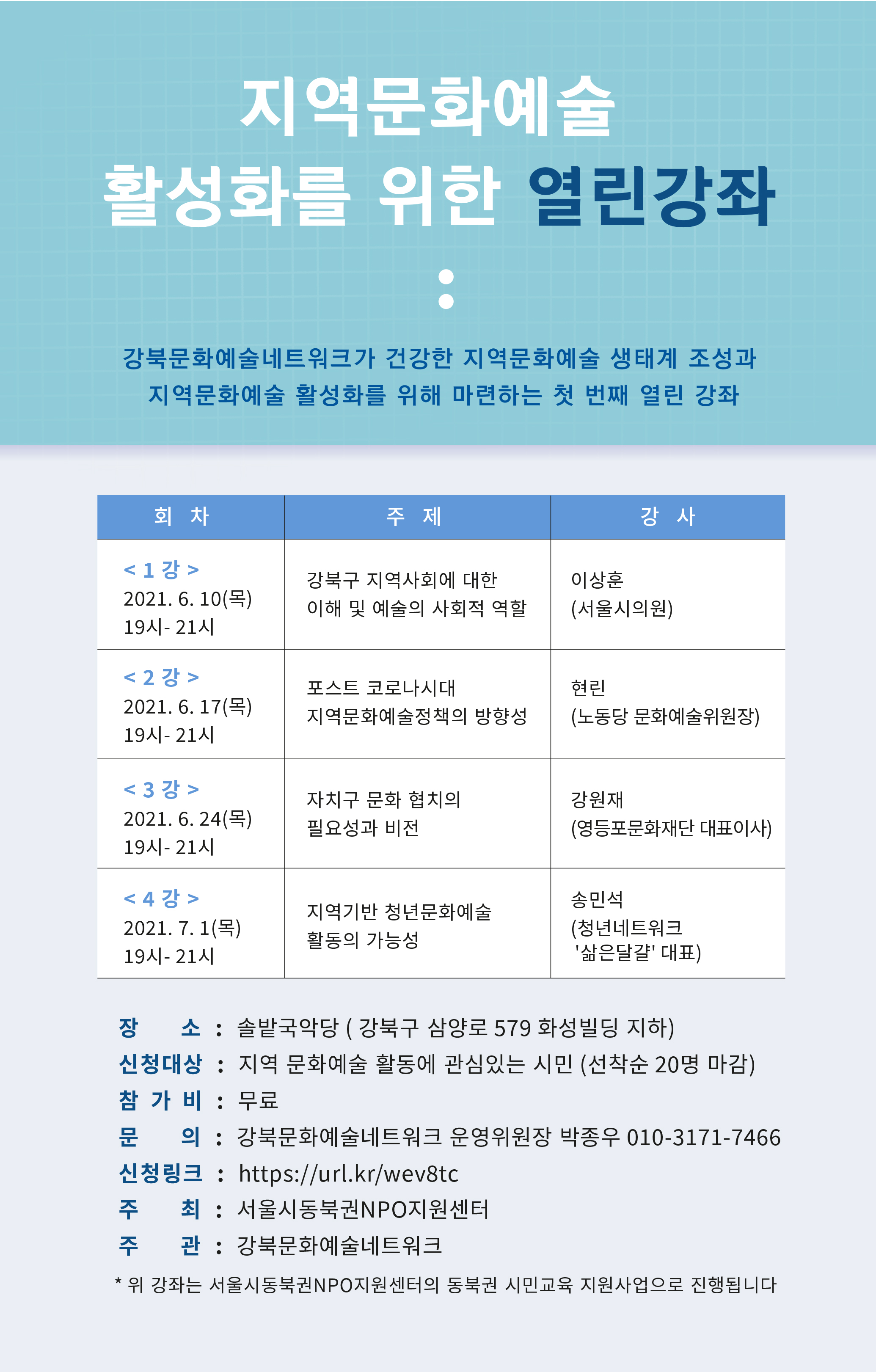 지역문화예술
활성화를 위한 열린강좌
:

강북문화예술네트워크가 건강한 지역문화예술 생태계 조성과
지역문화예술 활성화를 위해 마련하는 첫 번째 열린 강좌

| 회 차 | 주 제 | 강 사 |
|---|---|---|
| < 1 강 > 2021. 6. 10(목) 19시- 21시 | 강북구 지역사회에 대한 이해 및 예술의 사회적 역할 | 이상훈 (서울시의원) |
| < 2 강 > 2021. 6. 17(목) 19시- 21시 | 포스트 코로나시대 지역문화예술정책의 방향성 | 현린 (노동당 문화예술위원장) |
| < 3 강 > 2021. 6. 24(목) 19시- 21시 | 자치구 문화 협치의 필요성과 비전 | 강원재 (영등포문화재단 대표이사) |
| < 4 강 > 2021. 7. 1(목) 19시- 21시 | 지역기반 청년문화예술 활동의 가능성 | 송민석 (청년네트워크 '삶은달걀' 대표) |

장 소 : 솔밭국악당 ( 강북구 삼양로 579 화성빌딩 지하)
신청대상 : 지역 문화예술 활동에 관심있는 시민 (선착순 20명 마감)
참 가 비 : 무료
문 의 : 강북문화예술네트워크 운영위원장 박종우 010-3171-7466
신청링크 : https://url.kr/wev8tc
주 최 : 서울시동북권NPO지원센터
주 관 : 강북문화예술네트워크

* 위 강좌는 서울시동북권NPO지원센터의 동북권 시민교육 지원사업으로 진행됩니다